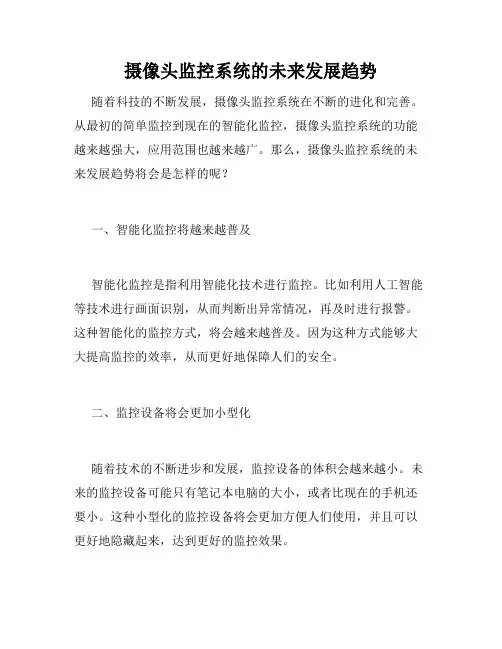 摄像头监控系统的未来发展趋势

随着科技的不断发展，摄像头监控系统在不断的进化和完善。从最初的简单监控到现在的智能化监控，摄像头监控系统的功能越来越强大，应用范围也越来越广。那么，摄像头监控系统的未来发展趋势将会是怎样的呢？

一、智能化监控将越来越普及

智能化监控是指利用智能化技术进行监控。比如利用人工智能等技术进行画面识别，从而判断出异常情况，再及时进行报警。这种智能化的监控方式，将会越来越普及。因为这种方式能够大大提高监控的效率，从而更好地保障人们的安全。

二、监控设备将会更加小型化

随着技术的不断进步和发展，监控设备的体积会越来越小。未来的监控设备可能只有笔记本电脑的大小，或者比现在的手机还要小。这种小型化的监控设备将会更加方便人们使用，并且可以更好地隐藏起来，达到更好的监控效果。